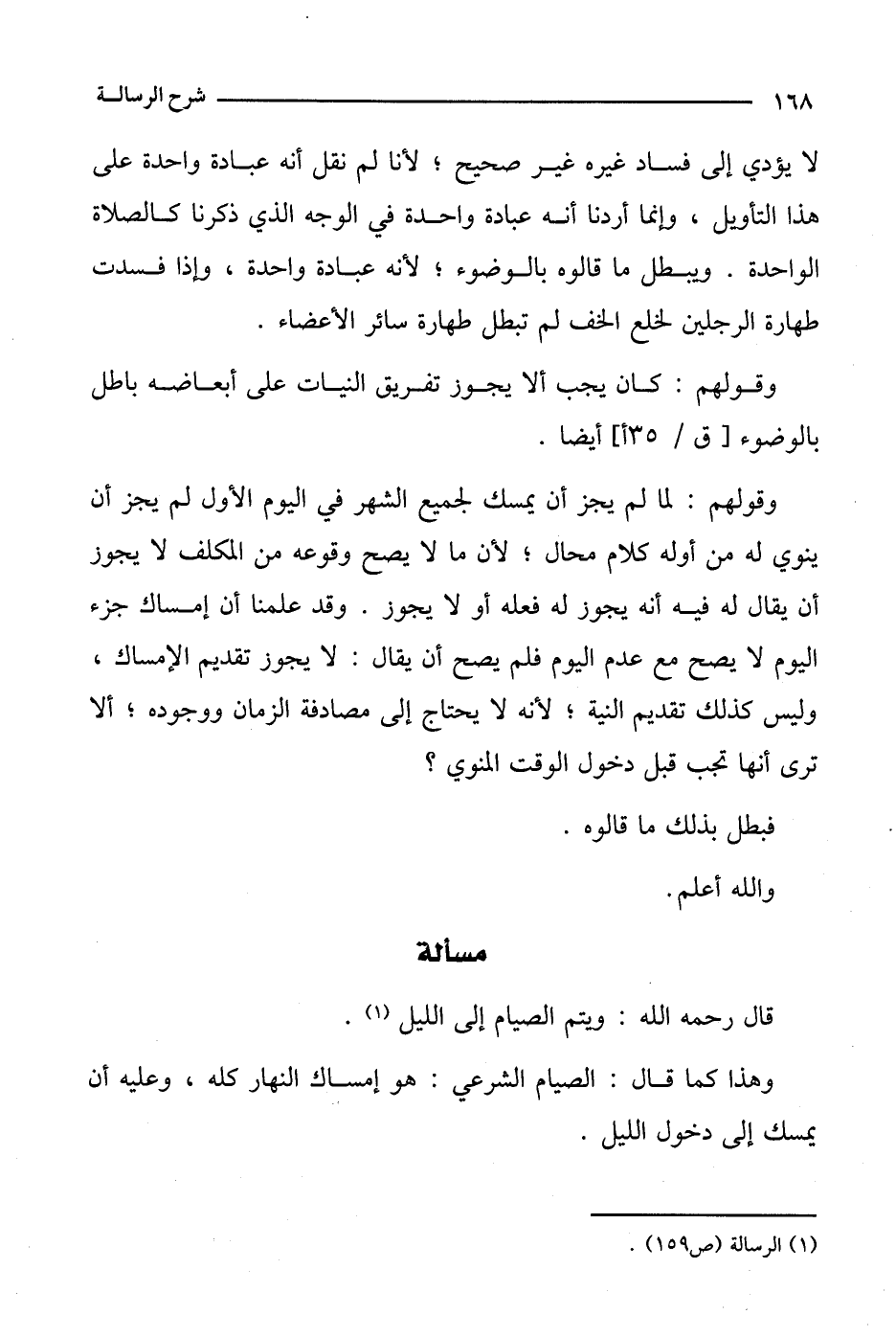 ١٦٨ شرح الرسالة

لا يؤدي إلى فساد غيره غير صحيح ؛ لأنا لم نقل أنه عبادة واحدة على هذا التأويل ، وإنما أردنا أنه عبادة واحدة في الوجه الذي ذكرنا كالصلاة الواحدة . ويبطل ما قالوه بالوضوء ؛ لأنه عبادة واحدة ، وإذا فسدت طهارة الرجلين لخلع الخف لم تبطل طهارة سائر الأعضاء .

وقولهم : كان يجب ألا يجوز تفريق النيات على أبعاضه باطل بالوضوء [ ق / ٣٥أ] أيضا .

وقولهم : لما لم يجز أن يمسك لجميع الشهر في اليوم الأول لم يجز أن ينوي له من أوله كلام محال ؛ لأن ما لا يصح وقوعه من المكلف لا يجوز أن يقال له فيه أنه يجوز له فعله أو لا يجوز . وقد علمنا أن إمساك جزء اليوم لا يصح مع عدم اليوم فلم يصح أن يقال : لا يجوز تقديم الإمساك ، وليس كذلك تقديم النية ؛ لأنه لا يحتاج إلى مصادفة الزمان ووجوده ؛ ألا ترى أنها تجب قبل دخول الوقت المنوي ؟

فبطل بذلك ما قالوه .

والله أعلم.

مسألة

قال رحمه الله : ويتم الصيام إلى الليل (١) .

وهذا كما قال : الصيام الشرعي : هو إمساك النهار كله ، وعليه أن يمسك إلى دخول الليل .

(١) الرسالة (ص١٥٩) .